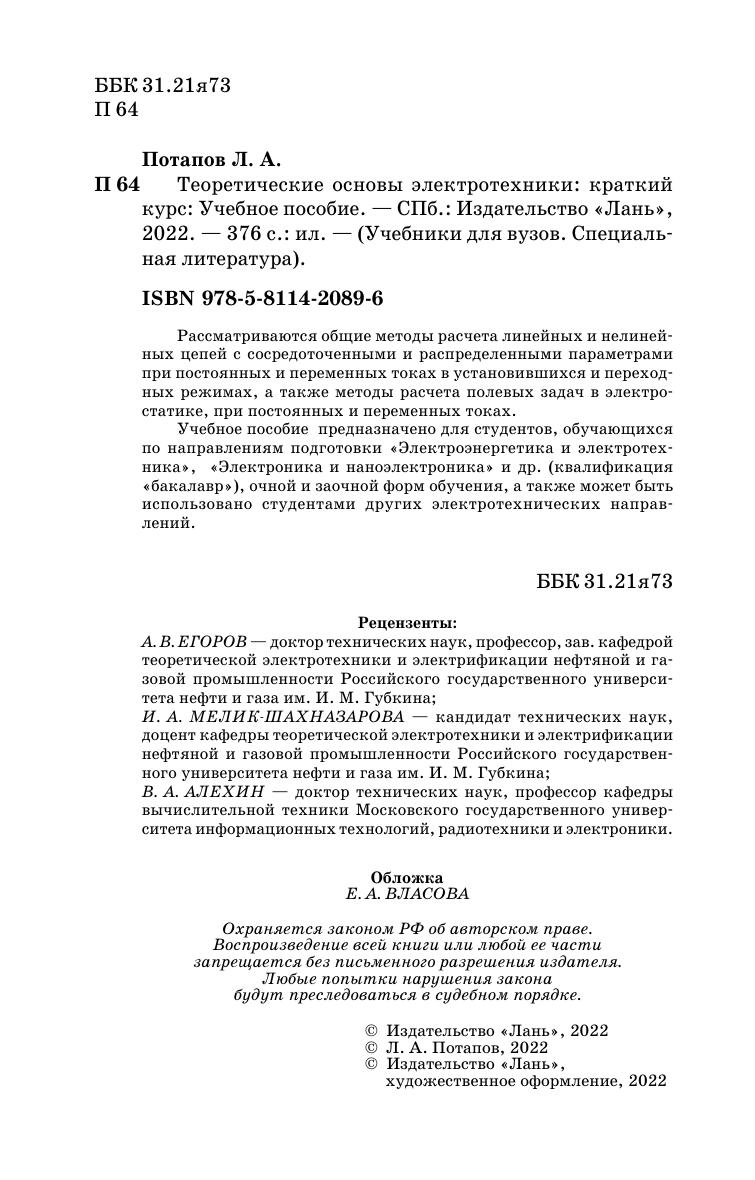 ББК 31.21я73
П 64

Потапов Л. А.
П 64 Теоретические основы электротехники: краткий курс: Учебное пособие. — СПб.: Издательство «Лань», 2022. — 376 с.: ил. — (Учебники для вузов. Специальная литература).

ISBN 978-5-8114-2089-6

Рассматриваются общие методы расчета линейных и нелинейных цепей с сосредоточенными и распределенными параметрами при постоянных и переменных токах в установившихся и переходных режимах, а также методы расчета полевых задач в электростатике, при постоянных и переменных токах.

Учебное пособие предназначено для студентов, обучающихся по направлениям подготовки «Электроэнергетика и электротехника», «Электроника и наноэлектроника» и др. (квалификация «бакалавр»), очной и заочной форм обучения, а также может быть использовано студентами других электротехнических направлений.

ББК 31.21я73

Рецензенты:
А. В. ЕГОРОВ — доктор технических наук, профессор, зав. кафедрой теоретической электротехники и электрификации нефтяной и газовой промышленности Российского государственного университета нефти и газа им. И. М. Губкина;
И. А. МЕЛИК-ШАХНАЗАРОВА — кандидат технических наук, доцент кафедры теоретической электротехники и электрификации нефтяной и газовой промышленности Российского государственного университета нефти и газа им. И. М. Губкина;
В. А. АЛЕХИН — доктор технических наук, профессор кафедры вычислительной техники Московского государственного университета информационных технологий, радиотехники и электроники.

Обложка
Е. А. ВЛАСОВА

Охраняется законом РФ об авторском праве.
Воспроизведение всей книги или любой ее части запрещается без письменного разрешения издателя.
Любые попытки нарушения закона будут преследоваться в судебном порядке.

© Издательство «Лань», 2022
© Л. А. Потапов, 2022
© Издательство «Лань», художественное оформление, 2022